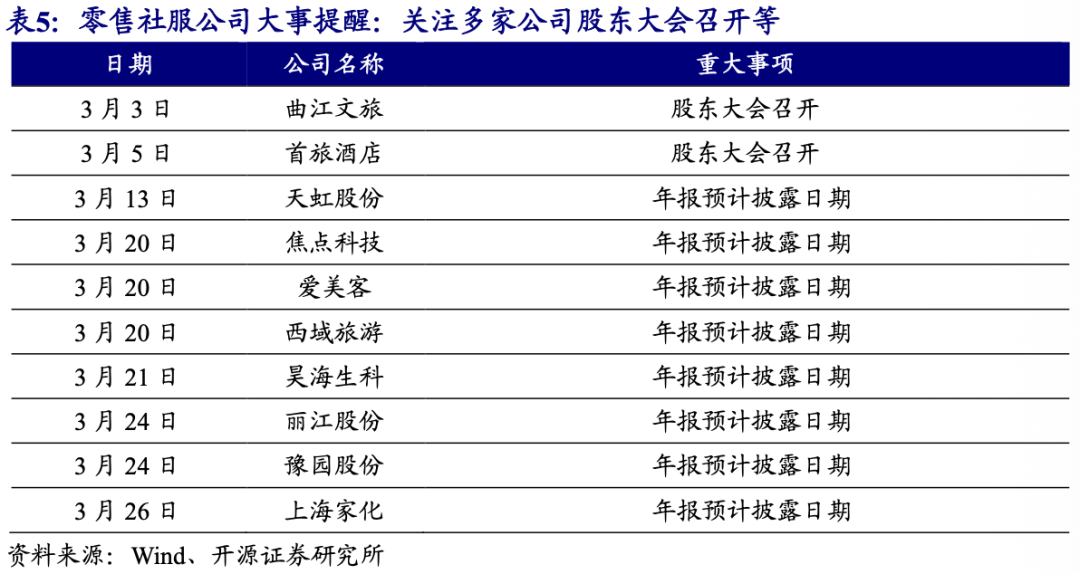 表5：零售社服公司大事提醒：关注多家公司股东大会召开等

| 日期 | 公司名称 | 重大事项 |
|---|---|---|
| 3月3日 | 曲江文旅 | 股东大会召开 |
| 3月5日 | 首旅酒店 | 股东大会召开 |
| 3月13日 | 天虹股份 | 年报预计披露日期 |
| 3月20日 | 焦点科技 | 年报预计披露日期 |
| 3月20日 | 爱美客 | 年报预计披露日期 |
| 3月20日 | 西域旅游 | 年报预计披露日期 |
| 3月21日 | 昊海生科 | 年报预计披露日期 |
| 3月24日 | 丽江股份 | 年报预计披露日期 |
| 3月24日 | 豫园股份 | 年报预计披露日期 |
| 3月26日 | 上海家化 | 年报预计披露日期 |

资料来源：Wind、开源证券研究所